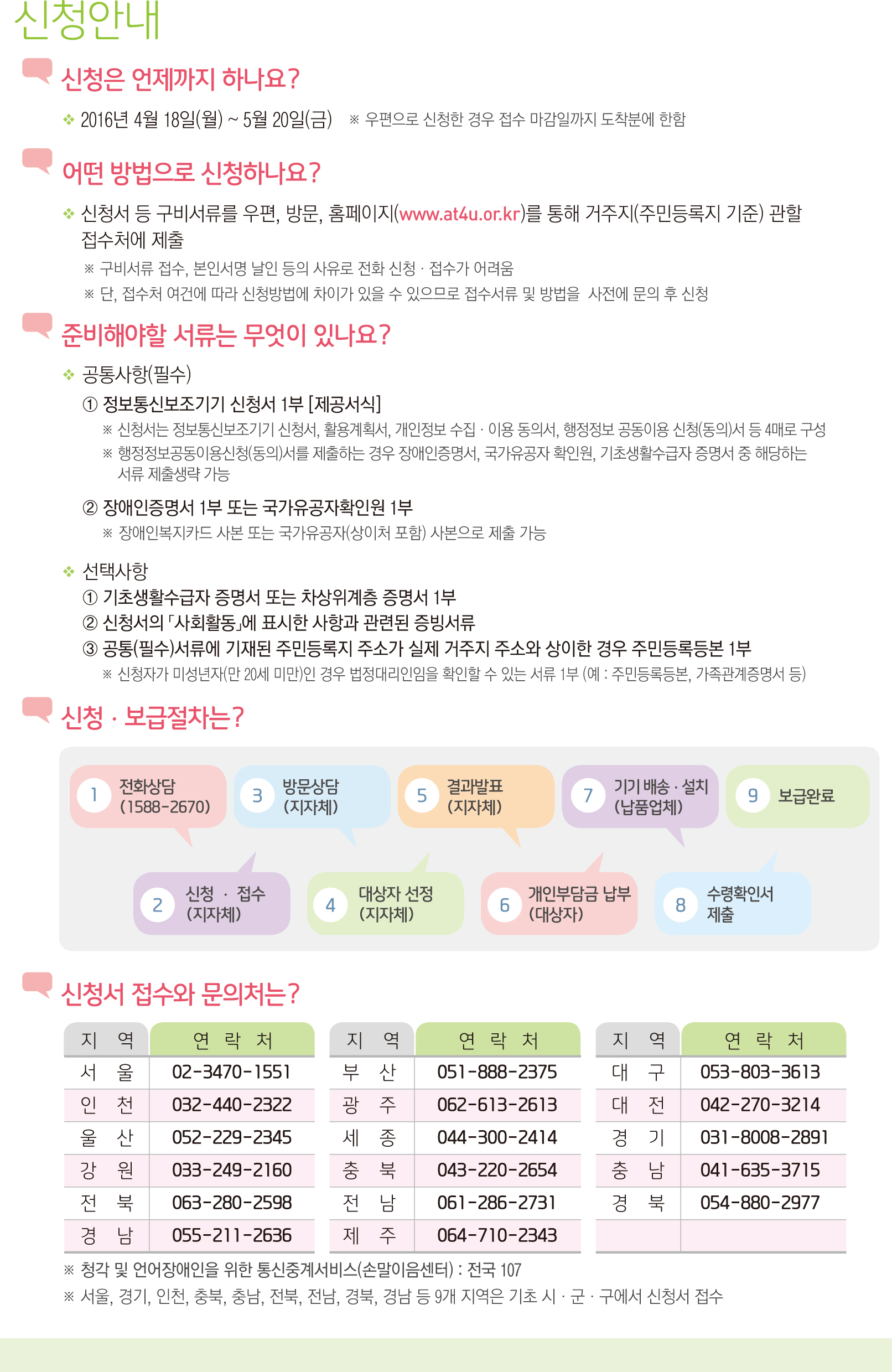 신청안내

신청은 언제까지 하나요?

❖ 2016년 4월 18일(월) ~ 5월 20일(금) ※ 우편으로 신청한 경우 접수 마감일까지 도착분에 한함

어떤 방법으로 신청하나요?

❖ 신청서 등 구비서류를 우편, 방문, 홈페이지(www.at4u.or.kr)를 통해 거주지(주민등록지 기준) 관할 접수처에 제출

※ 구비서류 접수, 본인서명 날인 등의 사유로 전화 신청 · 접수가 어려움

※ 단, 접수처 여건에 따라 신청방법에 차이가 있을 수 있으므로 접수서류 및 방법을 사전에 문의 후 신청

준비해야할 서류는 무엇이 있나요?

❖ 공통사항(필수)

① 정보통신보조기기 신청서 1부 [제공서식]

※ 신청서는 정보통신보조기기 신청서, 활용계획서, 개인정보 수집 · 이용 동의서, 행정정보 공동이용 신청(동의)서 등 4매로 구성

※ 행정정보공동이용신청(동의)서를 제출하는 경우 장애인증명서, 국가유공자 확인원, 기초생활수급자 증명서 중 해당하는 서류 제출생략 가능

② 장애인증명서 1부 또는 국가유공자확인원 1부

※ 장애인복지카드 사본 또는 국가유공자(상이처 포함) 사본으로 제출 가능

❖ 선택사항

① 기초생활수급자 증명서 또는 차상위계층 증명서 1부

② 신청서의 「사회활동」에 표시한 사항과 관련된 증빙서류

③ 공통(필수)서류에 기재된 주민등록지 주소가 실제 거주지 주소와 상이한 경우 주민등록등본 1부

※ 신청자가 미성년자(만 20세 미만)인 경우 법정대리인임을 확인할 수 있는 서류 1부 (예 : 주민등록등본, 가족관계증명서 등)

신청 · 보급절차는?

1 전화상담 (1588-2670)
2 신청 · 접수 (지자체)
3 방문상담 (지자체)
4 대상자 선정 (지자체)
5 결과발표 (지자체)
6 개인부담금 납부 (대상자)
7 기기 배송 · 설치 (납품업체)
8 수령확인서 제출
9 보급완료

신청서 접수와 문의처는?

| 지 역 | 연 락 처 | 지 역 | 연 락 처 | 지 역 | 연 락 처 |
|---|---|---|---|---|---|
| 서 울 | 02-3470-1551 | 부 산 | 051-888-2375 | 대 구 | 053-803-3613 |
| 인 천 | 032-440-2322 | 광 주 | 062-613-2613 | 대 전 | 042-270-3214 |
| 울 산 | 052-229-2345 | 세 종 | 044-300-2414 | 경 기 | 031-8008-2891 |
| 강 원 | 033-249-2160 | 충 북 | 043-220-2654 | 충 남 | 041-635-3715 |
| 전 북 | 063-280-2598 | 전 남 | 061-286-2731 | 경 북 | 054-880-2977 |
| 경 남 | 055-211-2636 | 제 주 | 064-710-2343 | | |

※ 청각 및 언어장애인을 위한 통신중계서비스(손말이음센터) : 전국 107

※ 서울, 경기, 인천, 충북, 충남, 전북, 전남, 경북, 경남 등 9개 지역은 기초 시 · 군 · 구에서 신청서 접수